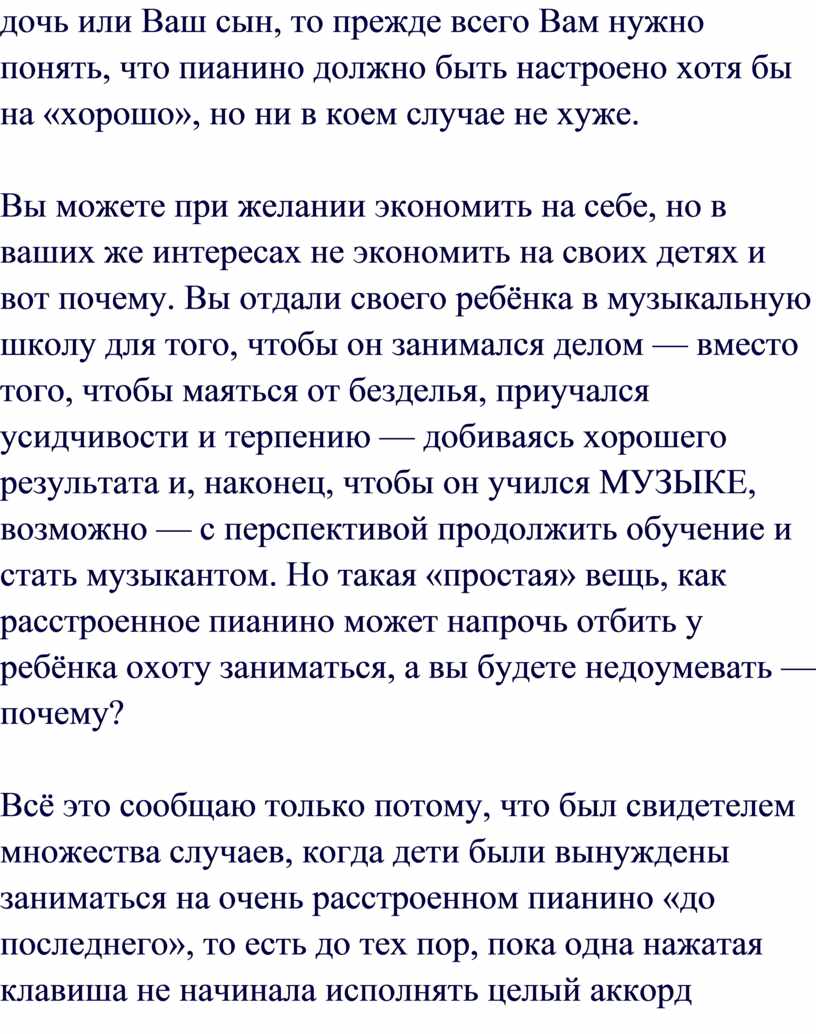 дочь или Ваш сын, то прежде всего Вам нужно понять, что пианино должно быть настроено хотя бы на «хорошо», но ни в коем случае не хуже.

Вы можете при желании экономить на себе, но в ваших же интересах не экономить на своих детях и вот почему. Вы отдали своего ребёнка в музыкальную школу для того, чтобы он занимался делом — вместо того, чтобы маяться от безделья, приучался усидчивости и терпению — добиваясь хорошего результата и, наконец, чтобы он учился МУЗЫКЕ, возможно — с перспективой продолжить обучение и стать музыкантом. Но такая «простая» вещь, как расстроенное пианино может напрочь отбить у ребёнка охоту заниматься, а вы будете недоумевать — почему?

Всё это сообщаю только потому, что был свидетелем множества случаев, когда дети были вынуждены заниматься на очень расстроенном пианино «до последнего», то есть до тех пор, пока одна нажатая клавиша не начинала исполнять целый аккорд